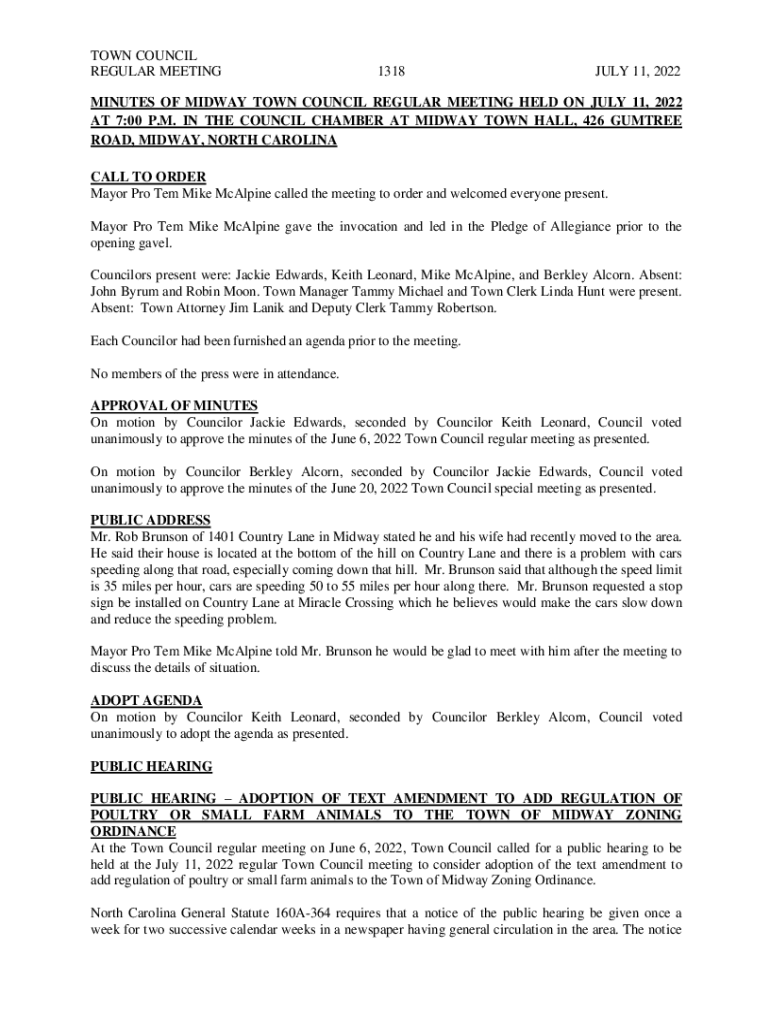 TOWN COUNCIL
REGULAR MEETING 1318 JULY 11, 2022

MINUTES OF MIDWAY TOWN COUNCIL REGULAR MEETING HELD ON JULY 11, 2022 AT 7:00 P.M. IN THE COUNCIL CHAMBER AT MIDWAY TOWN HALL, 426 GUMTREE ROAD, MIDWAY, NORTH CAROLINA

CALL TO ORDER
Mayor Pro Tem Mike McAlpine called the meeting to order and welcomed everyone present.

Mayor Pro Tem Mike McAlpine gave the invocation and led in the Pledge of Allegiance prior to the opening gavel.

Councilors present were: Jackie Edwards, Keith Leonard, Mike McAlpine, and Berkley Alcorn. Absent: John Byrum and Robin Moon. Town Manager Tammy Michael and Town Clerk Linda Hunt were present. Absent: Town Attorney Jim Lanik and Deputy Clerk Tammy Robertson.

Each Councilor had been furnished an agenda prior to the meeting.

No members of the press were in attendance.

APPROVAL OF MINUTES
On motion by Councilor Jackie Edwards, seconded by Councilor Keith Leonard, Council voted unanimously to approve the minutes of the June 6, 2022 Town Council regular meeting as presented.

On motion by Councilor Berkley Alcorn, seconded by Councilor Jackie Edwards, Council voted unanimously to approve the minutes of the June 20, 2022 Town Council special meeting as presented.

PUBLIC ADDRESS
Mr. Rob Brunson of 1401 Country Lane in Midway stated he and his wife had recently moved to the area. He said their house is located at the bottom of the hill on Country Lane and there is a problem with cars speeding along that road, especially coming down that hill. Mr. Brunson said that although the speed limit is 35 miles per hour, cars are speeding 50 to 55 miles per hour along there. Mr. Brunson requested a stop sign be installed on Country Lane at Miracle Crossing which he believes would make the cars slow down and reduce the speeding problem.

Mayor Pro Tem Mike McAlpine told Mr. Brunson he would be glad to meet with him after the meeting to discuss the details of situation.

ADOPT AGENDA
On motion by Councilor Keith Leonard, seconded by Councilor Berkley Alcorn, Council voted unanimously to adopt the agenda as presented.

PUBLIC HEARING

PUBLIC HEARING – ADOPTION OF TEXT AMENDMENT TO ADD REGULATION OF POULTRY OR SMALL FARM ANIMALS TO THE TOWN OF MIDWAY ZONING ORDINANCE
At the Town Council regular meeting on June 6, 2022, Town Council called for a public hearing to be held at the July 11, 2022 regular Town Council meeting to consider adoption of the text amendment to add regulation of poultry or small farm animals to the Town of Midway Zoning Ordinance.

North Carolina General Statute 160A-364 requires that a notice of the public hearing be given once a week for two successive calendar weeks in a newspaper having general circulation in the area. The notice